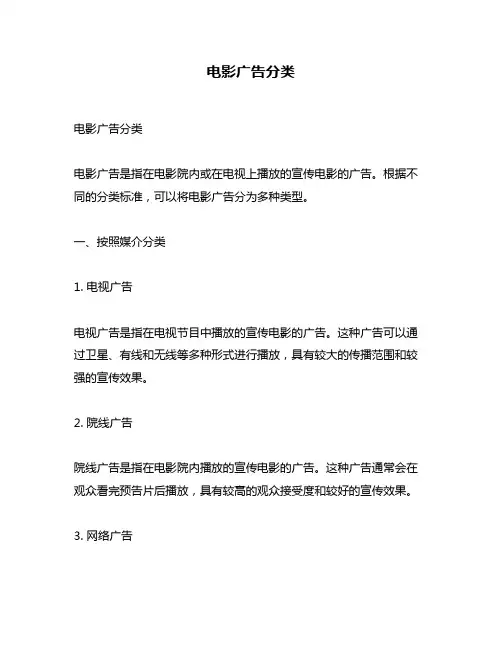 电影广告分类

电影广告分类

电影广告是指在电影院内或在电视上播放的宣传电影的广告。根据不同的分类标准，可以将电影广告分为多种类型。

一、按照媒介分类

1. 电视广告

电视广告是指在电视节目中播放的宣传电影的广告。这种广告可以通过卫星、有线和无线等多种形式进行播放，具有较大的传播范围和较强的宣传效果。

2. 院线广告

院线广告是指在电影院内播放的宣传电影的广告。这种广告通常会在观众看完预告片后播放，具有较高的观众接受度和较好的宣传效果。

3. 网络广告